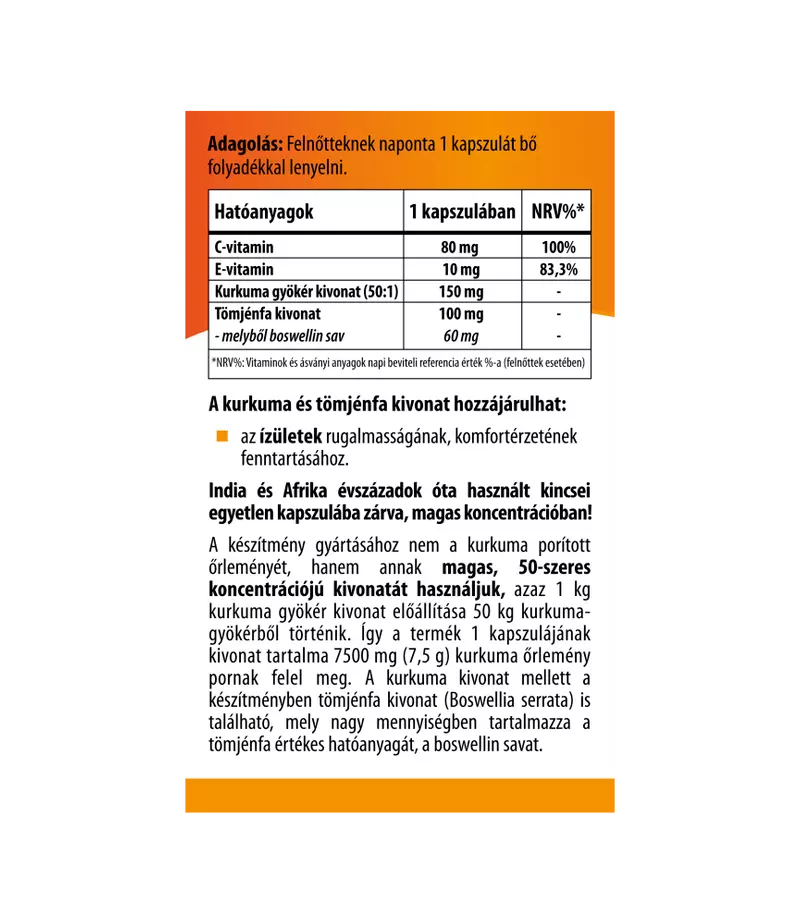 Adagolás: Felnőtteknek naponta 1 kapszulát bő folyadékkal lenyelni.

| Hatóanyagok | 1 kapszulában | NRV%* |
|---|---|---|
| C-vitamin | 80 mg | 100% |
| E-vitamin | 10 mg | 83,3% |
| Kurkuma gyökér kivonat (50:1) | 150 mg | - |
| Tömjénfa kivonat | 100 mg | - |
| - melyből boswellin sav | 60 mg | - |

*NRV%: Vitaminok és ásványi anyagok napi beviteli referencia érték %-a (felnőttek esetében)

A kurkuma és tömjénfa kivonat hozzájárulhat:

az ízületek rugalmasságának, komfortérzetének fenntartásához.

India és Afrika évszázadok óta használt kincsei egyetlen kapszulába zárva, magas koncentrációban!

A készítmény gyártásához nem a kurkuma porított őrleményét, hanem annak magas, 50-szeres koncentrációjú kivonatát használjuk, azaz 1 kg kurkuma gyökér kivonat előállítása 50 kg kurkumagyökérből történik. Így a termék 1 kapszulájának kivonat tartalma 7500 mg (7,5 g) kurkuma őrlemény pornak felel meg. A kurkuma kivonat mellett a készítményben tömjénfa kivonat (Boswellia serrata) is található, mely nagy mennyiségben tartalmazza a tömjénfa értékes hatóanyagát, a boswellin savat.